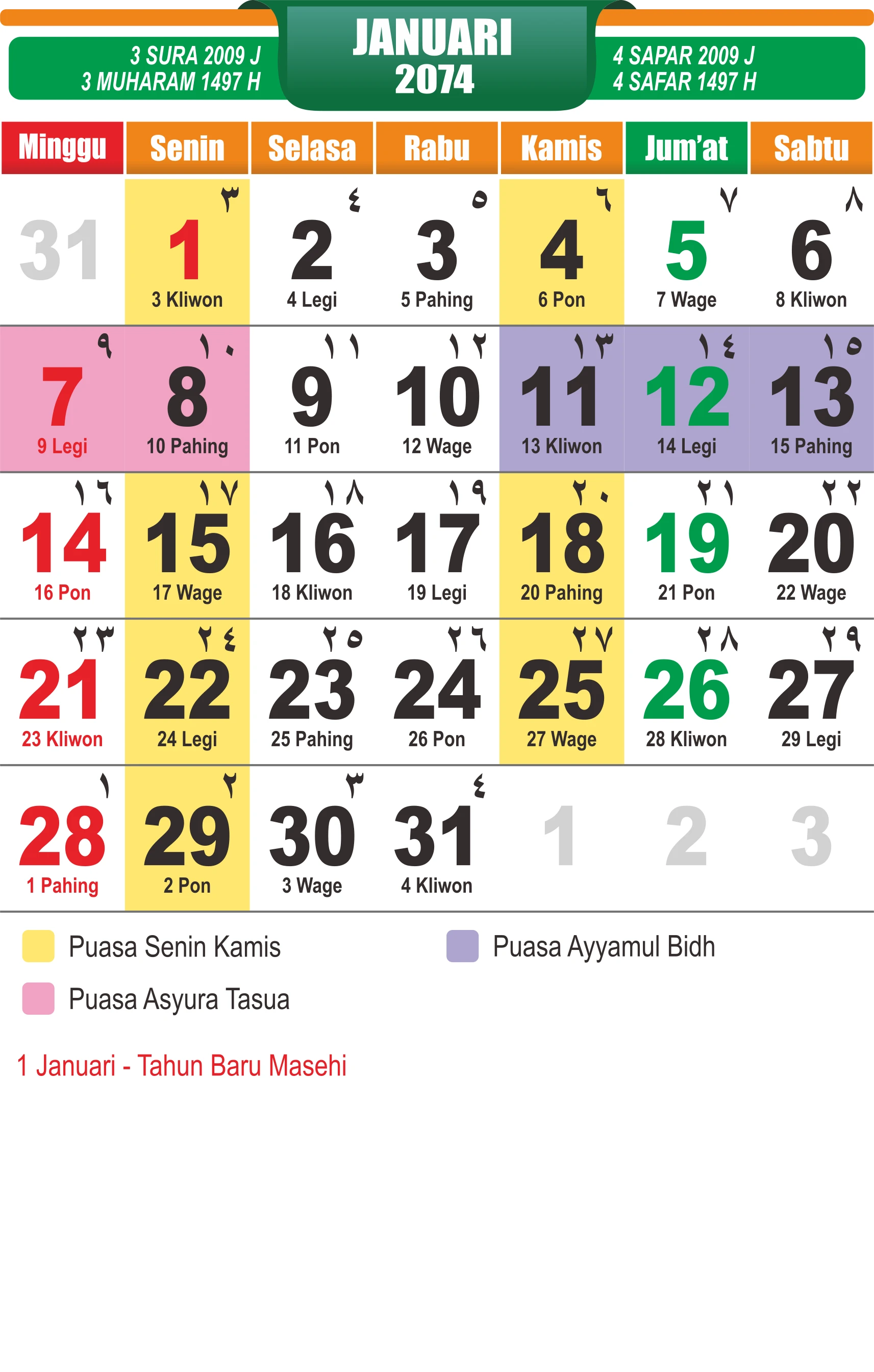 3 SURA 2009 J
3 MUHARAM 1497 H

JANUARI
2074

4 SAPAR 2009 J
4 SAFAR 1497 H

| Minggu | Senin | Selasa | Rabu | Kamis | Jum'at | Sabtu |
|---|---|---|---|---|---|---|
| 31 | ٣ 1 3 Kliwon | ٤ 2 4 Legi | ٥ 3 5 Pahing | ٦ 4 6 Pon | ٧ 5 7 Wage | ٨ 6 8 Kliwon |
| ٩ 7 9 Legi | ١٠ 8 10 Pahing | ١١ 9 11 Pon | ١٢ 10 12 Wage | ١٣ 11 13 Kliwon | ١٤ 12 14 Legi | ١٥ 13 15 Pahing |
| ١٦ 14 16 Pon | ١٧ 15 17 Wage | ١٨ 16 18 Kliwon | ١٩ 17 19 Legi | ٢٠ 18 20 Pahing | ٢١ 19 21 Pon | ٢٢ 20 22 Wage |
| ٢٣ 21 23 Kliwon | ٢٤ 22 24 Legi | ٢٥ 23 25 Pahing | ٢٦ 24 26 Pon | ٢٧ 25 27 Wage | ٢٨ 26 28 Kliwon | ٢٩ 27 29 Legi |
| ١ 28 1 Pahing | ٢ 29 2 Pon | ٣ 30 3 Wage | ٤ 31 4 Kliwon | 1 | 2 | 3 |

Puasa Senin Kamis

Puasa Ayyamul Bidh

Puasa Asyura Tasua

1 Januari - Tahun Baru Masehi